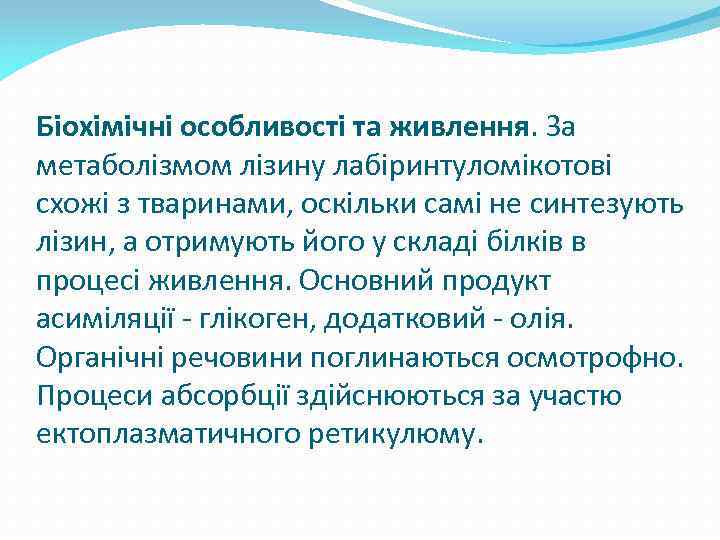 Біохімічні особливості та живлення. За метаболізмом лізину лабіринтуломікотові схожі з тваринами, оскільки самі не синтезують лізин, а отримують його у складі білків в процесі живлення. Основний продукт асиміляції - глікоген, додатковий - олія. Органічні речовини поглинаються осмотрофно. Процеси абсорбції здійснюються за участю ектоплазматичного ретикулюму.